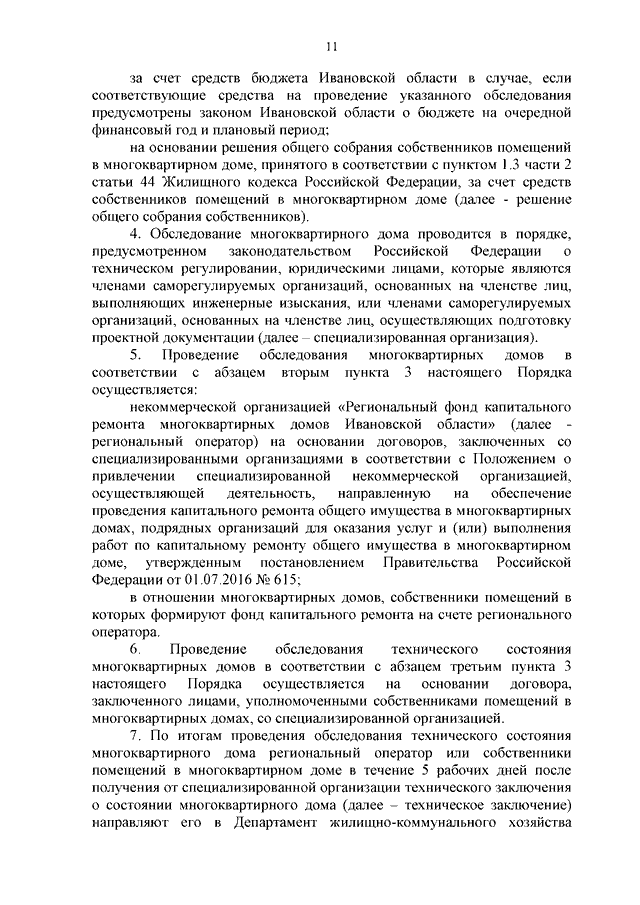 11

за счет средств бюджета Ивановской области в случае, если соответствующие средства на проведение указанного обследования предусмотрены законом Ивановской области о бюджете на очередной финансовый год и плановый период;

на основании решения общего собрания собственников помещений в многоквартирном доме, принятого в соответствии с пунктом 1.3 части 2 статьи 44 Жилищного кодекса Российской Федерации, за счет средств собственников помещений в многоквартирном доме (далее - решение общего собрания собственников).

4. Обследование многоквартирного дома проводится в порядке, предусмотренном законодательством Российской Федерации о техническом регулировании, юридическими лицами, которые являются членами саморегулируемых организаций, основанных на членстве лиц, выполняющих инженерные изыскания, или членами саморегулируемых организаций, основанных на членстве лиц, осуществляющих подготовку проектной документации (далее – специализированная организация).

5. Проведение обследования многоквартирных домов в соответствии с абзацем вторым пункта 3 настоящего Порядка осуществляется:

некоммерческой организацией «Региональный фонд капитального ремонта многоквартирных домов Ивановской области» (далее - региональный оператор) на основании договоров, заключенных со специализированными организациями в соответствии с Положением о привлечении специализированной некоммерческой организацией, осуществляющей деятельность, направленную на обеспечение проведения капитального ремонта общего имущества в многоквартирных домах, подрядных организаций для оказания услуг и (или) выполнения работ по капитальному ремонту общего имущества в многоквартирном доме, утвержденным постановлением Правительства Российской Федерации от 01.07.2016 № 615;

в отношении многоквартирных домов, собственники помещений в которых формируют фонд капитального ремонта на счете регионального оператора.

6. Проведение обследования технического состояния многоквартирных домов в соответствии с абзацем третьим пункта 3 настоящего Порядка осуществляется на основании договора, заключенного лицами, уполномоченными собственниками помещений в многоквартирных домах, со специализированной организацией.

7. По итогам проведения обследования технического состояния многоквартирного дома региональный оператор или собственники помещений в многоквартирном доме в течение 5 рабочих дней после получения от специализированной организации технического заключения о состоянии многоквартирного дома (далее – техническое заключение) направляют его в Департамент жилищно-коммунального хозяйства